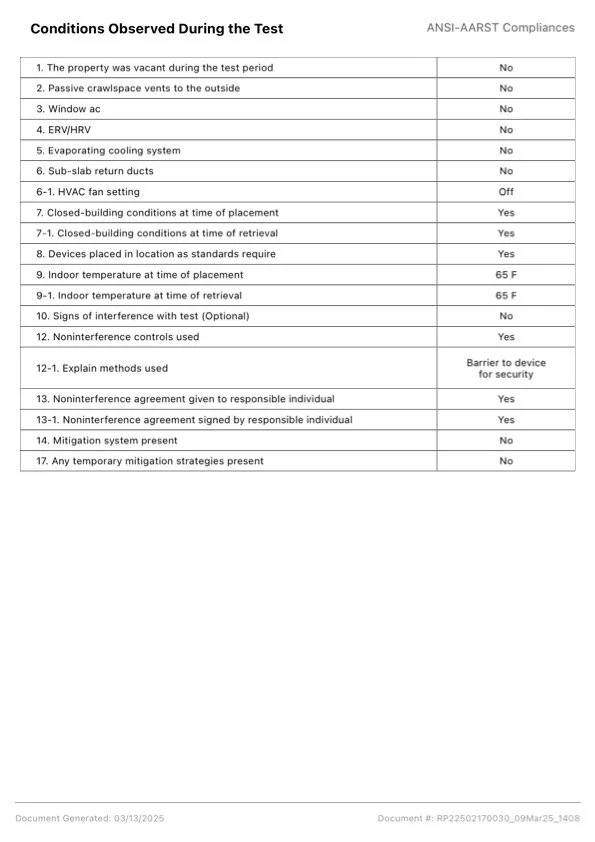 Conditions Observed During the Test

ANSI-AARST Compliances

| | |
|---|---|
| 1. The property was vacant during the test period | No |
| 2. Passive crawlspace vents to the outside | No |
| 3. Window ac | No |
| 4. ERV/HRV | No |
| 5. Evaporating cooling system | No |
| 6. Sub-slab return ducts | No |
| 6-1. HVAC fan setting | Off |
| 7. Closed-building conditions at time of placement | Yes |
| 7-1. Closed-building conditions at time of retrieval | Yes |
| 8. Devices placed in location as standards require | Yes |
| 9. Indoor temperature at time of placement | 65 F |
| 9-1. Indoor temperature at time of retrieval | 65 F |
| 10. Signs of interference with test (Optional) | No |
| 12. Noninterference controls used | Yes |
| 12-1. Explain methods used | Barrier to device for security |
| 13. Noninterference agreement given to responsible individual | Yes |
| 13-1. Noninterference agreement signed by responsible individual | Yes |
| 14. Mitigation system present | No |
| 17. Any temporary mitigation strategies present | No |

Document Generated: 03/13/2025

Document #: RP22502170030_09Mar25_1408